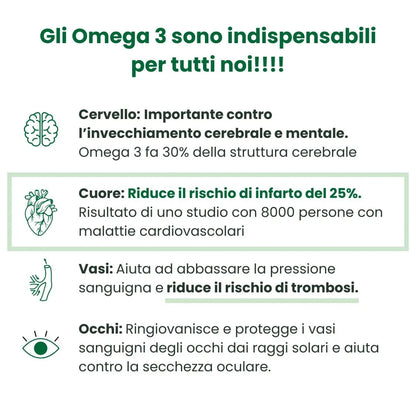 Gli Omega 3 sono indispensabili per tutti noi!!!!

Cervello: Importante contro l'invecchiamento cerebrale e mentale. Omega 3 fa 30% della struttura cerebrale

Cuore: Riduce il rischio di infarto del 25%. Risultato di uno studio con 8000 persone con malattie cardiovascolari

Vasi: Aiuta ad abbassare la pressione sanguigna e riduce il rischio di trombosi.

Occhi: Ringiovanisce e protegge i vasi sanguigni degli occhi dai raggi solari e aiuta contro la secchezza oculare.